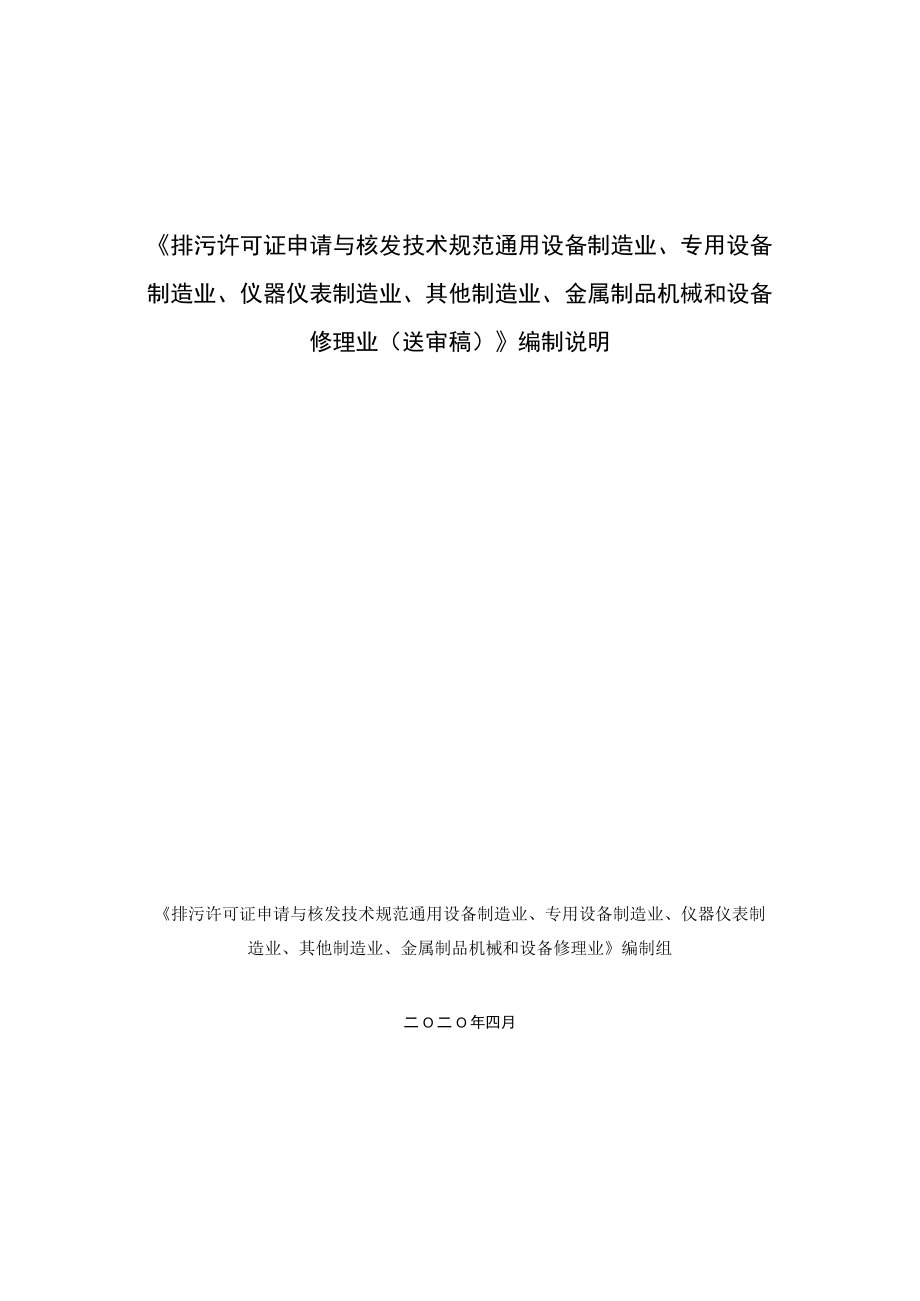 《排污许可证申请与核发技术规范通用设备制造业、专用设备制造业、仪器仪表制造业、其他制造业、金属制品机械和设备修理业（送审稿）》编制说明

《排污许可证申请与核发技术规范通用设备制造业、专用设备制造业、仪器仪表制造业、其他制造业、金属制品机械和设备修理业》编制组

二〇二〇年四月